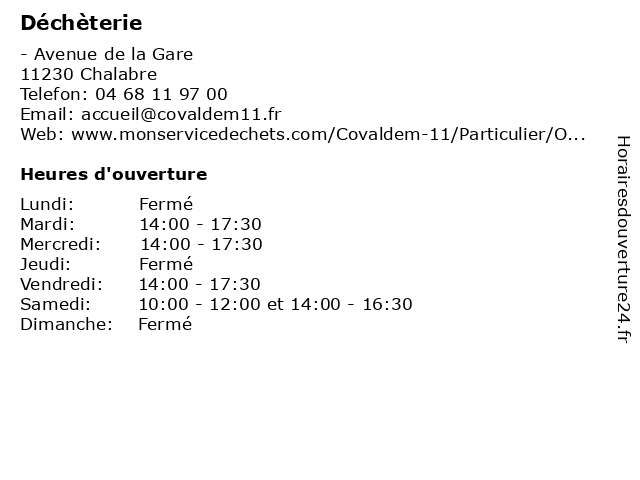 Déchèterie

- Avenue de la Gare
11230 Chalabre
Telefon: 04 68 11 97 00
Email: accueil@covaldem11.fr
Web: www.monservicedechets.com/Covaldem-11/Particulier/O...

Heures d'ouverture

| | |
|---|---|
| Lundi: | Fermé |
| Mardi: | 14:00 - 17:30 |
| Mercredi: | 14:00 - 17:30 |
| Jeudi: | Fermé |
| Vendredi: | 14:00 - 17:30 |
| Samedi: | 10:00 - 12:00 et 14:00 - 16:30 |
| Dimanche: | Fermé |

Horairesdouverture24.fr